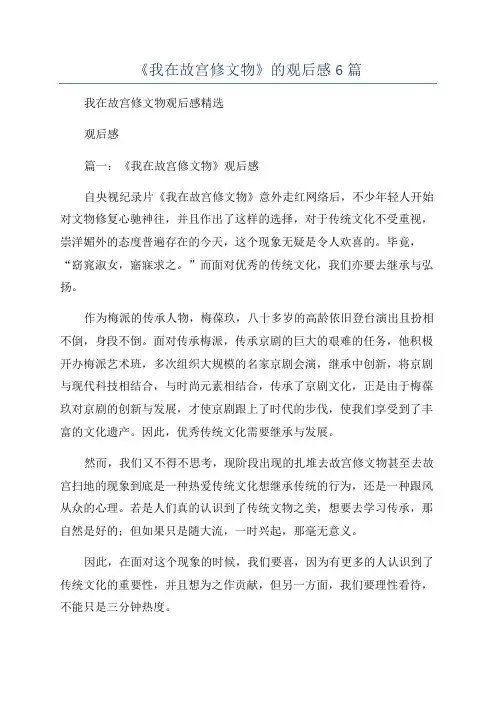 《我在故宫修文物》的观后感 6 篇

我在故宫修文物观后感精选

观后感

篇一：《我在故宫修文物》观后感

自央视纪录片《我在故宫修文物》意外走红网络后，不少年轻人开始对文物修复心驰神往，并且作出了这样的选择，对于传统文化不受重视，崇洋媚外的态度普遍存在的今天，这个现象无疑是令人欢喜的。毕竟，“窈窕淑女，寤寐求之。”而面对优秀的传统文化，我们亦要去继承与弘扬。

作为梅派的传承人物，梅葆玖，八十多岁的高龄依旧登台演出且扮相不倒，身段不倒。面对传承梅派，传承京剧的巨大的艰难的任务，他积极开办梅派艺术班，多次组织大规模的名家京剧会演，继承中创新，将京剧与现代科技相结合，与时尚元素相结合，传承了京剧文化，正是由于梅葆玖对京剧的创新与发展，才使京剧跟上了时代的步伐，使我们享受到了丰富的文化遗产。因此，优秀传统文化需要继承与发展。

然而，我们又不得不思考，现阶段出现的扎堆去故宫修文物甚至去故宫扫地的现象到底是一种热爱传统文化想继承传统的行为，还是一种跟风从众的心理。若是人们真的认识到了传统文物之美，想要去学习传承，那自然是好的；但如果只是随大流，一时兴起，那毫无意义。

因此，在面对这个现象的时候，我们要喜，因为有更多的人认识到了传统文化的重要性，并且想为之作贡献，但另一方面，我们要理性看待，不能只是三分钟热度。